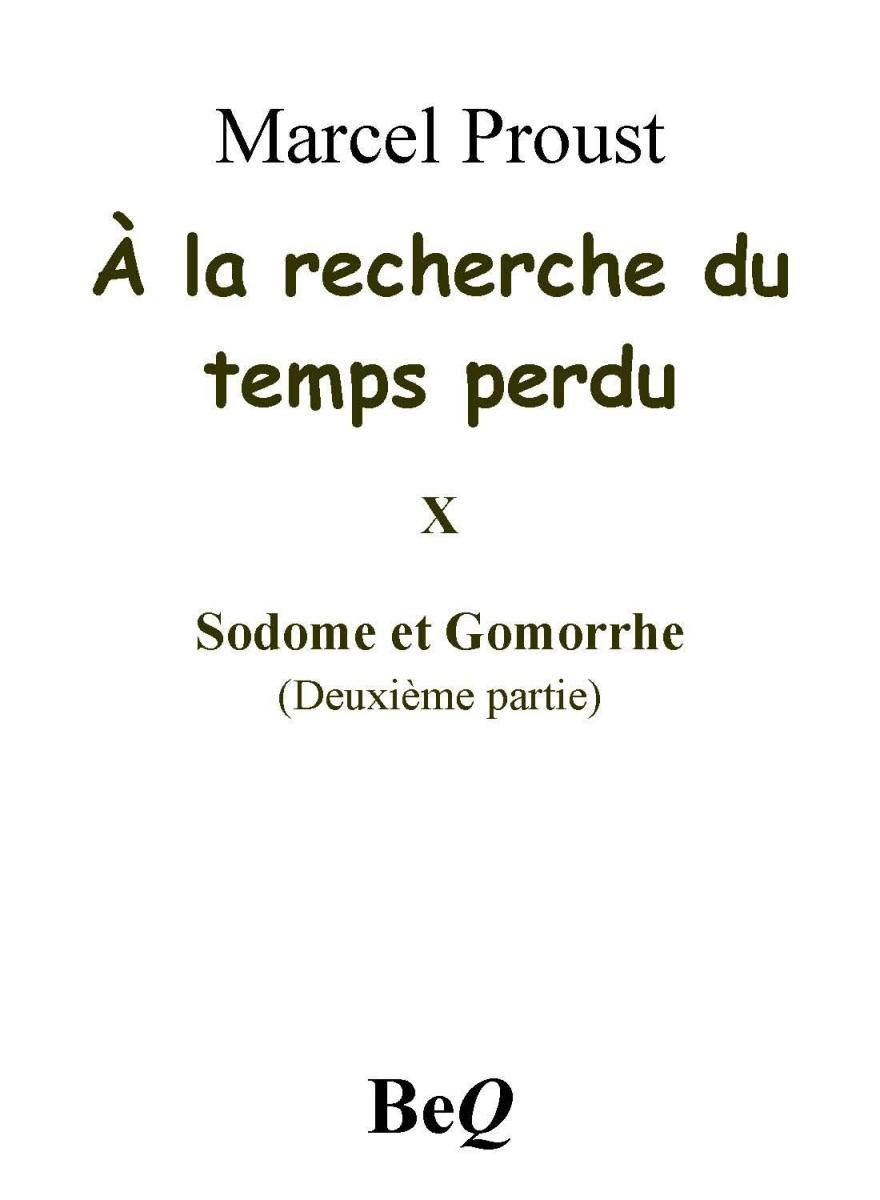 Marcel Proust

À la recherche du temps perdu

X

Sodome et Gomorrhe
(Deuxième partie)

BeQ